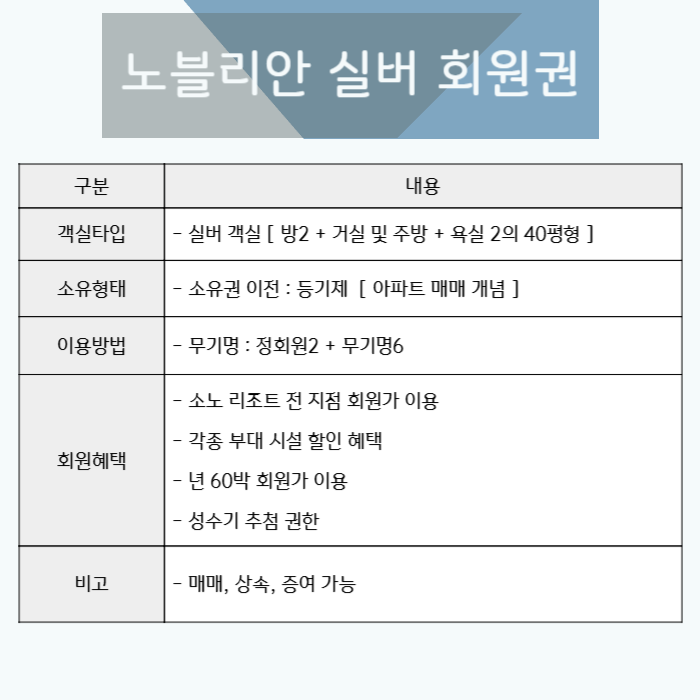 노블리안 실버 회원권

| 구분 | 내용 |
|---|---|
| 객실타입 | - 실버 객실 [ 방2 + 거실 및 주방 + 욕실 2의 40평형 ] |
| 소유형태 | - 소유권 이전 : 등기제 [ 아파트 매매 개념 ] |
| 이용방법 | - 무기명 : 정회원2 + 무기명6 |
| 회원혜택 | - 소노 리조트 전 지점 회원가 이용<br>- 각종 부대 시설 할인 혜택<br>- 년 60박 회원가 이용<br>- 성수기 추첨 권한 |
| 비고 | - 매매, 상속, 증여 가능 |